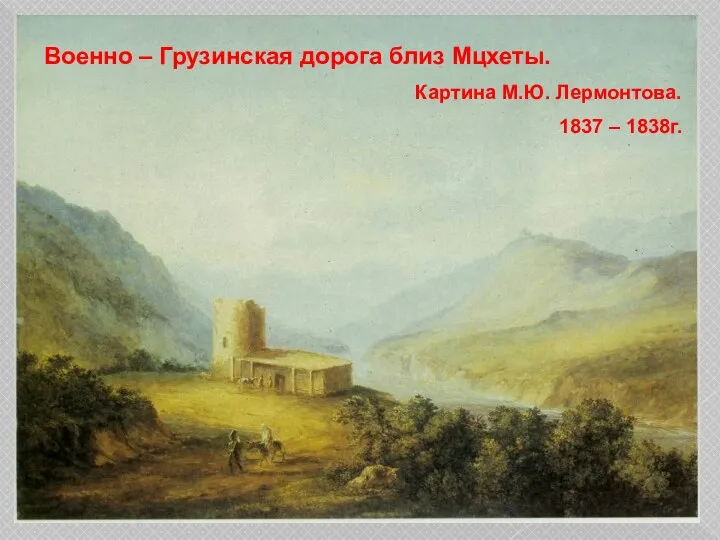 Военно – Грузинская дорога близ Мцхеты.

Картина М.Ю. Лермонтова.

1837 – 1838г.